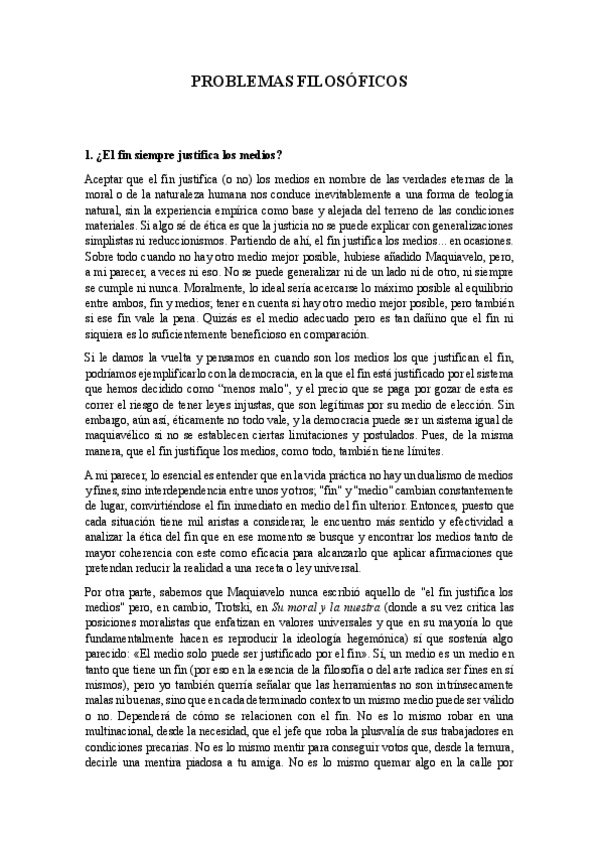 PROBLEMAS FILOSÓFICOS

1. ¿El fin siempre justifica los medios?

Aceptar que el fin justifica (o no) los medios en nombre de las verdades eternas de la moral o de la naturaleza humana nos conduce inevitablemente a una forma de teología natural, sin la experiencia empírica como base y alejada del terreno de las condiciones materiales. Si algo sé de ética es que la justicia no se puede explicar con generalizaciones simplistas ni reduccionismos. Partiendo de ahí, el fin justifica los medios... en ocasiones. Sobre todo cuando no hay otro medio mejor posible, hubiese añadido Maquiavelo, pero, a mi parecer, a veces ni eso. No se puede generalizar ni de un lado ni de otro, ni siempre se cumple ni nunca. Moralmente, lo ideal sería acercarse lo máximo posible al equilibrio entre ambos, fin y medios; tener en cuenta si hay otro medio mejor posible, pero también si ese fin vale la pena. Quizás es el medio adecuado pero es tan dañino que el fin ni siquiera es lo suficientemente beneficioso en comparación.

Si le damos la vuelta y pensamos en cuando son los medios los que justifican el fin, podríamos ejemplificarlo con la democracia, en la que el fin está justificado por el sistema que hemos decidido como "menos malo", y el precio que se paga por gozar de esta es correr el riesgo de tener leyes injustas, que son legítimas por su medio de elección. Sin embargo, aún así, éticamente no todo vale, y la democracia puede ser un sistema igual de maquiavélico si no se establecen ciertas limitaciones y postulados. Pues, de la misma manera, que el fin justifique los medios, como todo, también tiene límites.

A mi parecer, lo esencial es entender que en la vida práctica no hay un dualismo de medios y fines, sino interdependencia entre unos y otros; "fin" y "medio" cambian constantemente de lugar, convirtiéndose el fin inmediato en medio del fin ulterior. Entonces, puesto que cada situación tiene mil aristas a considerar, le encuentro más sentido y efectividad a analizar la ética del fin que en ese momento se busque y encontrar los medios tanto de mayor coherencia con este como eficacia para alcanzarlo que aplicar afirmaciones que pretendan reducir la realidad a una receta o ley universal.

Por otra parte, sabemos que Maquiavelo nunca escribió aquello de "el fin justifica los medios" pero, en cambio, Trotski, en Su moral y la nuestra (donde a su vez critica las posiciones moralistas que enfatizan en valores universales y que en su mayoría lo que fundamentalmente hacen es reproducir la ideología hegemónica) sí que sostenía algo parecido: «El medio solo puede ser justificado por el fin». Sí, un medio es un medio en tanto que tiene un fin (por eso en la esencia de la filosofía o del arte radica ser fines en sí mismos), pero yo también querría señalar que las herramientas no son intrínsecamente malas ni buenas, sino que en cada determinado contexto un mismo medio puede ser válido o no. Dependerá de cómo se relacionen con el fin. No es lo mismo robar en una multinacional, desde la necesidad, que el jefe que roba la plusvalía de sus trabajadores en condiciones precarias. No es lo mismo mentir para conseguir votos que, desde la ternura, decirle una mentira piadosa a tu amiga. No es lo mismo quemar algo en la calle por